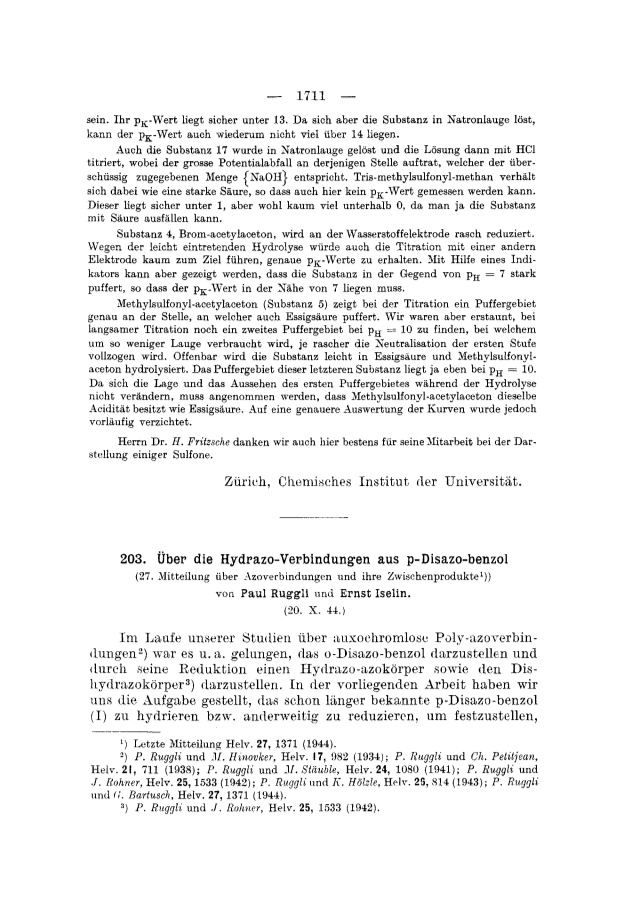 — 1711 —

sein. Ihr $p_K$-Wert liegt sicher unter 13. Da sich aber die Substanz in Natronlauge löst, kann der $p_K$-Wert auch wiederum nicht viel über 14 liegen.

Auch die Substanz 17 wurde in Natronlauge gelöst und die Lösung dann mit HCl titriert, wobei der grosse Potentialabfall an derjenigen Stelle auftrat, welcher der überschüssig zugegebenen Menge $\{NaOH\}$ entspricht. Tris-methylsulfonyl-methan verhält sich dabei wie eine starke Säure, so dass auch hier kein $p_K$-Wert gemessen werden kann. Dieser liegt sicher unter 1, aber wohl kaum viel unterhalb 0, da man ja die Substanz mit Säure ausfällen kann.

Substanz 4, Brom-acetylaceton, wird an der Wasserstoffelektrode rasch reduziert. Wegen der leicht eintretenden Hydrolyse würde auch die Titration mit einer andern Elektrode kaum zum Ziel führen, genaue $p_K$-Werte zu erhalten. Mit Hilfe eines Indikators kann aber gezeigt werden, dass die Substanz in der Gegend von $p_H = 7$ stark puffert, so dass der $p_K$-Wert in der Nähe von 7 liegen muss.

Methylsulfonyl-acetylaceton (Substanz 5) zeigt bei der Titration ein Puffergebiet genau an der Stelle, an welcher auch Essigsäure puffert. Wir waren aber erstaunt, bei langsamer Titration noch ein zweites Puffergebiet bei $p_H = 10$ zu finden, bei welchem um so weniger Lauge verbraucht wird, je rascher die Neutralisation der ersten Stufe vollzogen wird. Offenbar wird die Substanz leicht in Essigsäure und Methylsulfonylaceton hydrolysiert. Das Puffergebiet dieser letzteren Substanz liegt ja eben bei $p_H = 10$. Da sich die Lage und das Aussehen des ersten Puffergebietes während der Hydrolyse nicht verändern, muss angenommen werden, dass Methylsulfonyl-acetylaceton dieselbe Acidität besitzt wie Essigsäure. Auf eine genauere Auswertung der Kurven wurde jedoch vorläufig verzichtet.

Herrn Dr. H. Fritzsche danken wir auch hier bestens für seine Mitarbeit bei der Darstellung einiger Sulfone.

Zürich, Chemisches Institut der Universität.

203. Über die Hydrazo-Verbindungen aus p-Disazo-benzol
(27. Mitteilung über Azoverbindungen und ihre Zwischenprodukte¹))
von Paul Ruggli und Ernst Iselin.
(20. X. 44.)

Im Laufe unserer Studien über auxochromlose Poly-azoverbindungen²) war es u. a. gelungen, das o-Disazo-benzol darzustellen und durch seine Reduktion einen Hydrazo-azokörper sowie den Dishydrazokörper³) darzustellen. In der vorliegenden Arbeit haben wir uns die Aufgabe gestellt, das schon länger bekannte p-Disazo-benzol (I) zu hydrieren bzw. anderweitig zu reduzieren, um festzustellen,

¹) Letzte Mitteilung Helv. 27, 1371 (1944).
²) P. Ruggli und M. Hinovker, Helv. 17, 982 (1934); P. Ruggli und Ch. Petitjean, Helv. 21, 711 (1938); P. Ruggli und M. Stäuble, Helv. 24, 1080 (1941); P. Ruggli und J. Rohner, Helv. 25, 1533 (1942); P. Ruggli und K. Hölzle, Helv. 26, 814 (1943); P. Ruggli und G. Bartusch, Helv. 27, 1371 (1944).
³) P. Ruggli und J. Rohner, Helv. 25, 1533 (1942).